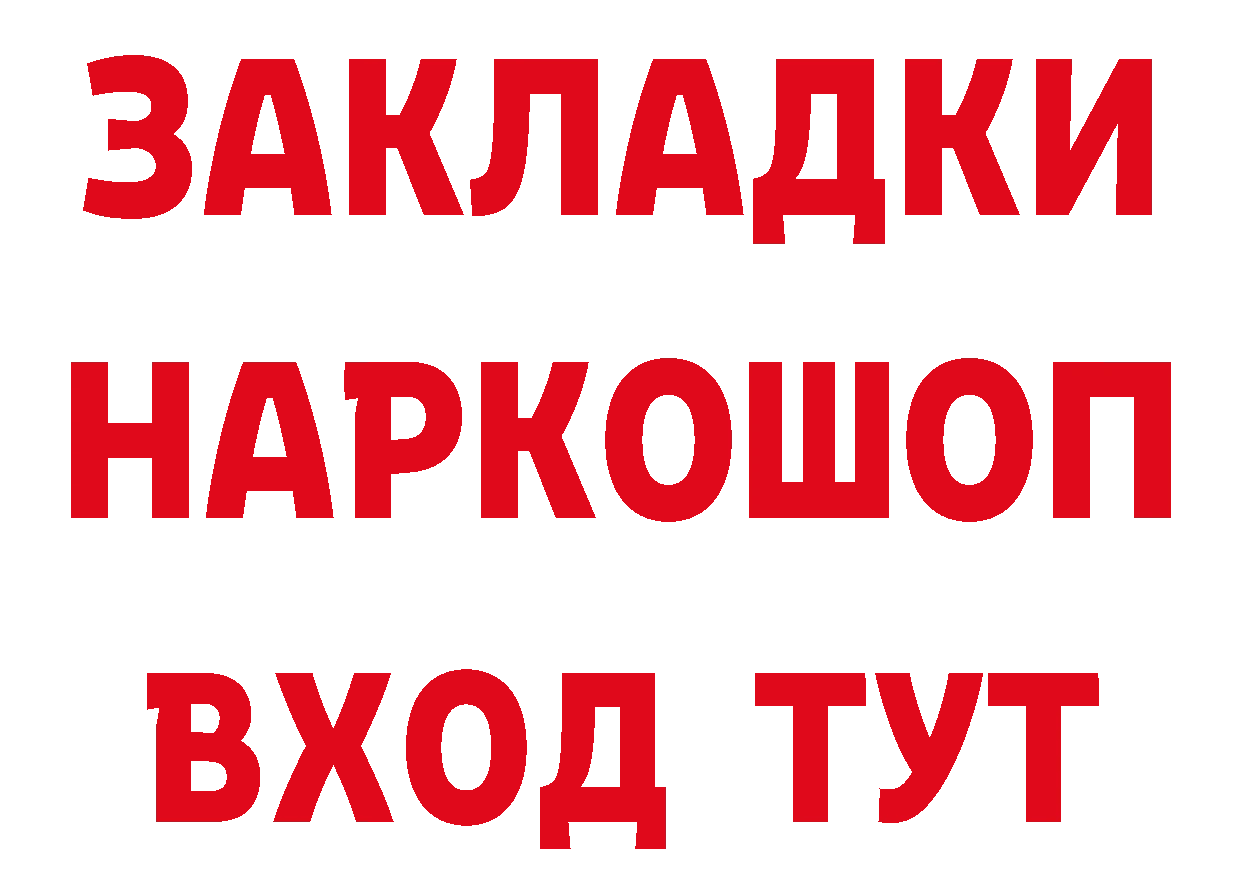 ЗАКЛАДКИ
НАРКОШОП
ВХОД ТУТ